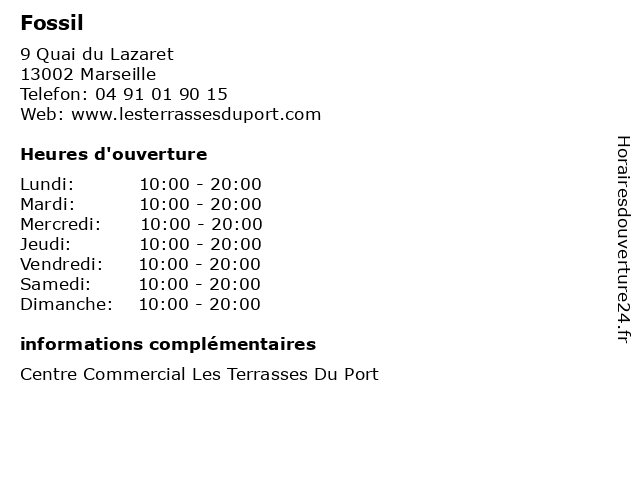 Fossil

9 Quai du Lazaret
13002 Marseille
Telefon: 04 91 01 90 15
Web: www.lesterrassesduport.com

Heures d'ouverture

Lundi: 10:00 - 20:00
Mardi: 10:00 - 20:00
Mercredi: 10:00 - 20:00
Jeudi: 10:00 - 20:00
Vendredi: 10:00 - 20:00
Samedi: 10:00 - 20:00
Dimanche: 10:00 - 20:00

informations complémentaires

Centre Commercial Les Terrasses Du Port

Horairesdouverture24.fr